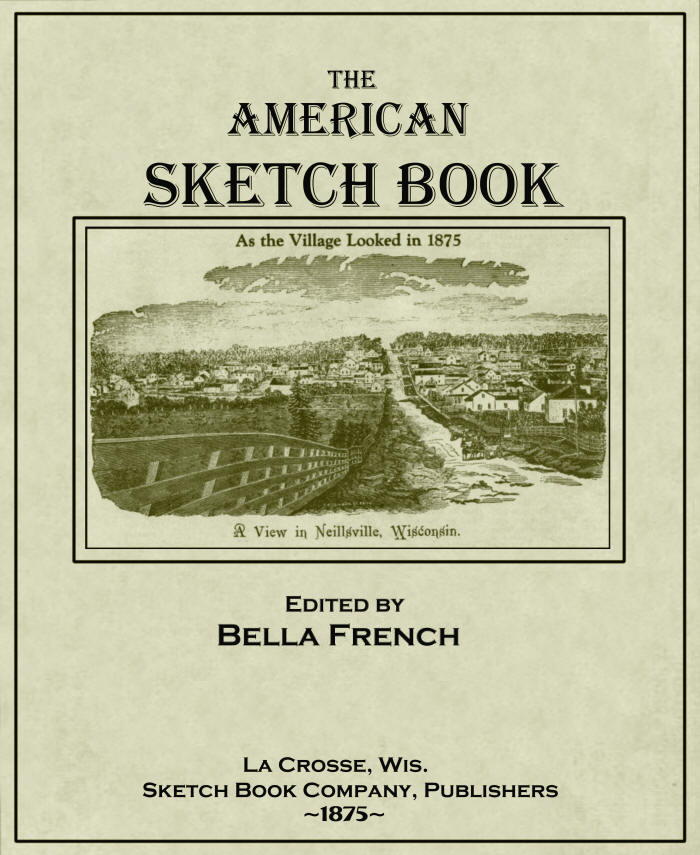 THE
AMERICAN
SKETCH BOOK

As the Village Looked in 1875

A View in Neillsville, Wisconsin.

EDITED BY
BELLA FRENCH

LA CROSSE, WIS.
SKETCH BOOK COMPANY, PUBLISHERS
~1875~